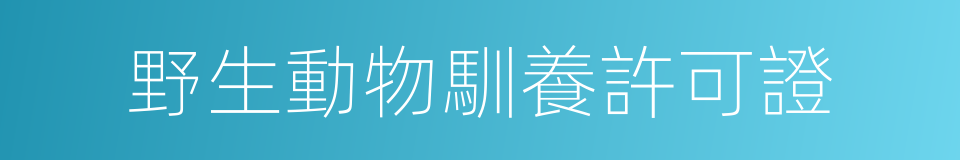 野生動物馴養許可證